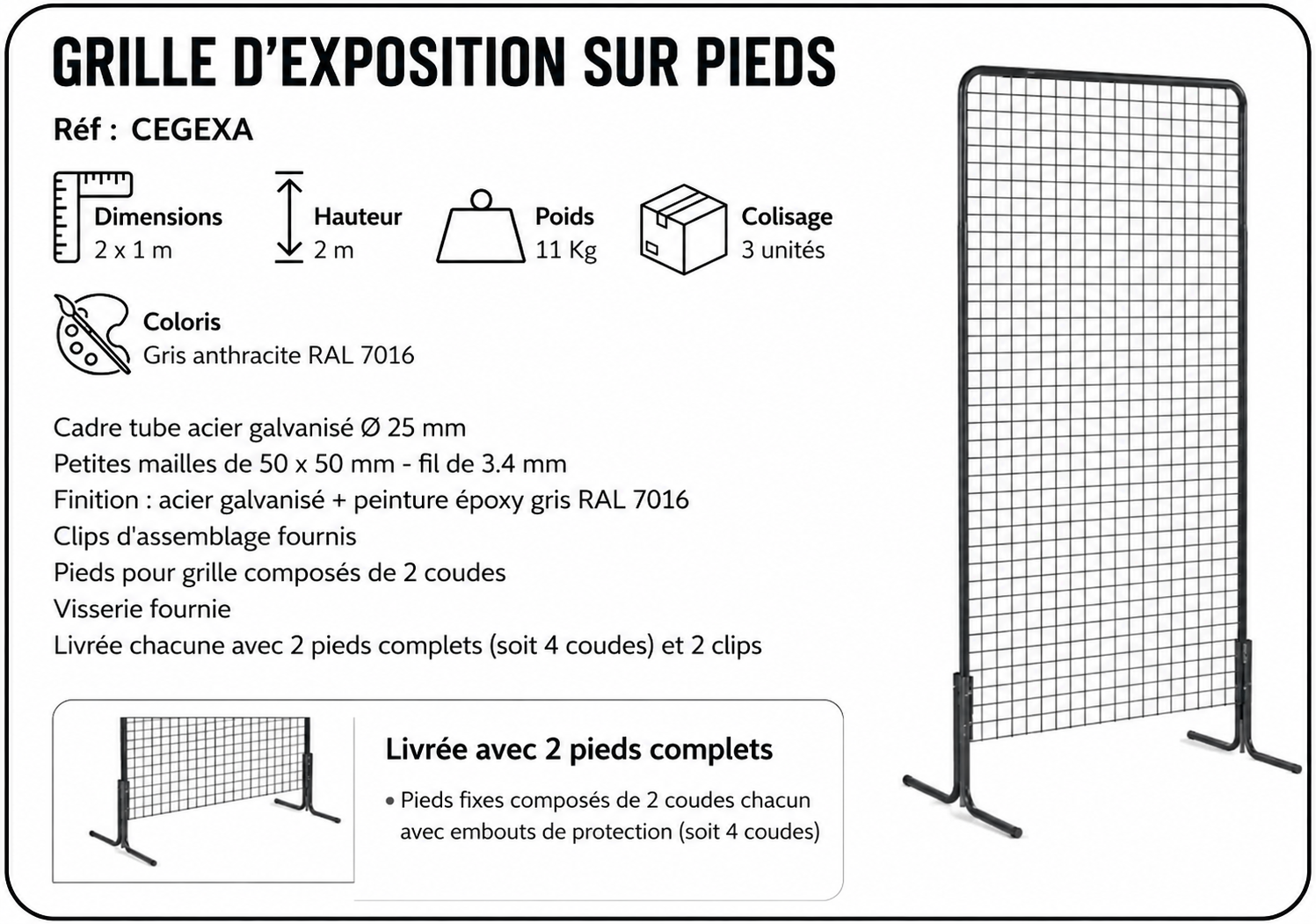 GRILLE D'EXPOSITION SUR PIEDS

Réf : CEGEXA

Dimensions
2 x 1 m

Hauteur
2 m

Poids
11 Kg

Colisage
3 unités

Coloris
Gris anthracite RAL 7016

Cadre tube acier galvanisé Ø 25 mm
Petites mailles de 50 x 50 mm - fil de 3.4 mm
Finition : acier galvanisé + peinture époxy gris RAL 7016
Clips d'assemblage fournis
Pieds pour grille composés de 2 coudes
Visserie fournie
Livrée chacune avec 2 pieds complets (soit 4 coudes) et 2 clips

Livrée avec 2 pieds complets

• Pieds fixes composés de 2 coudes chacun avec embouts de protection (soit 4 coudes)